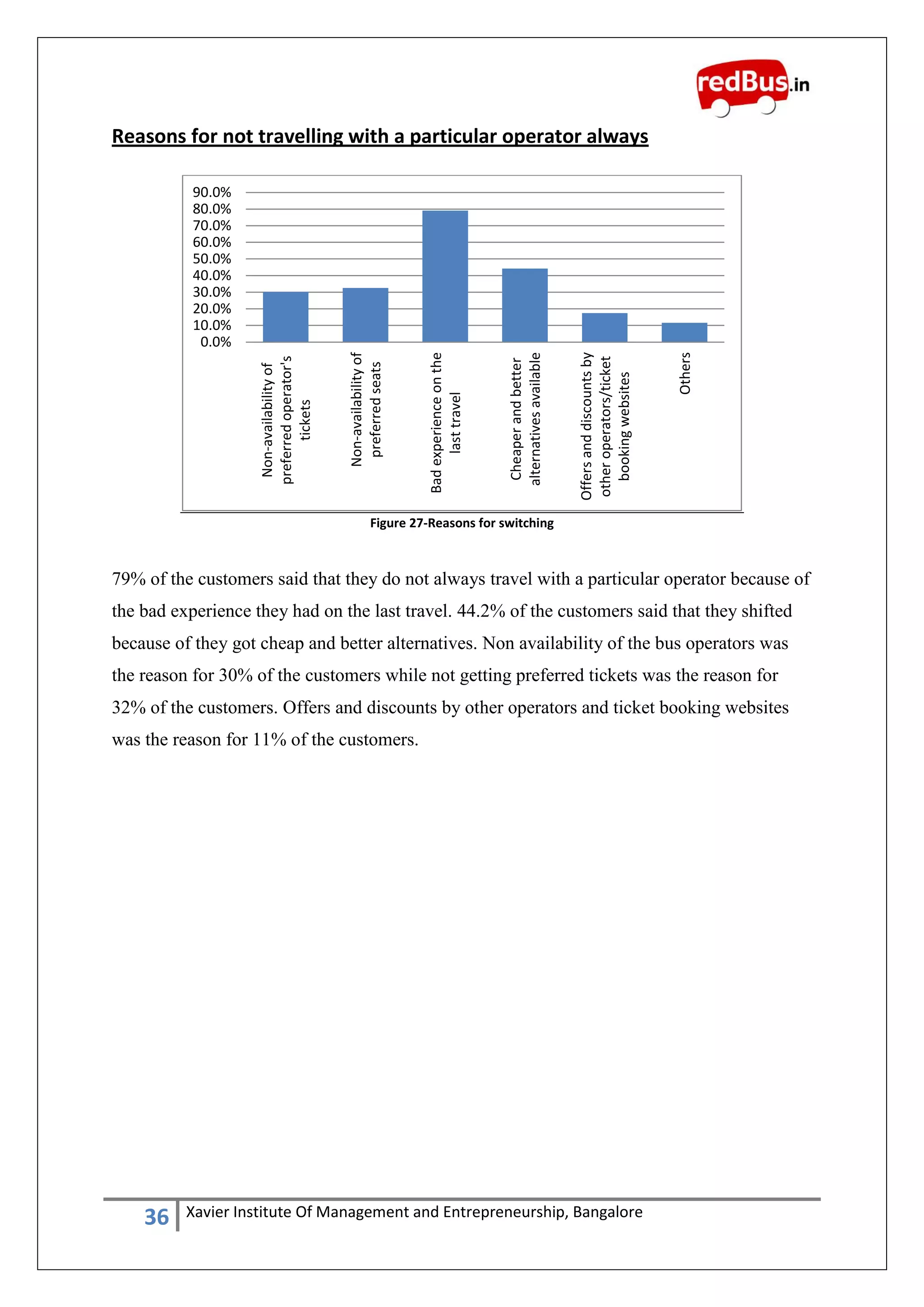 redBus.in

Reasons for not travelling with a particular operator always

90.0%
80.0%
70.0%
60.0%
50.0%
40.0%
30.0%
20.0%
10.0%
0.0%

Non-availability of preferred operator's tickets
Non-availability of preferred seats
Bad experience on the last travel
Cheaper and better alternatives available
Offers and discounts by other operators/ticket booking websites
Others

Figure 27-Reasons for switching

79% of the customers said that they do not always travel with a particular operator because of the bad experience they had on the last travel. 44.2% of the customers said that they shifted because of they got cheap and better alternatives. Non availability of the bus operators was the reason for 30% of the customers while not getting preferred tickets was the reason for 32% of the customers. Offers and discounts by other operators and ticket booking websites was the reason for 11% of the customers.

36 Xavier Institute Of Management and Entrepreneurship, Bangalore